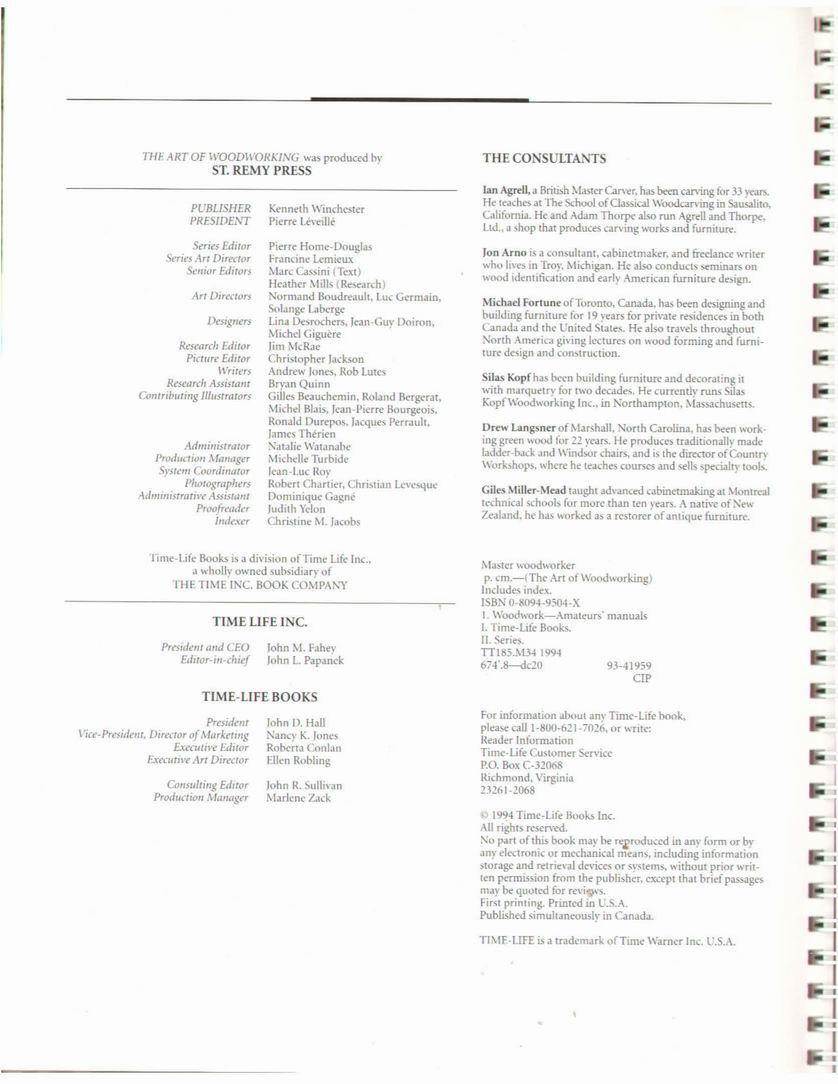 THE ART OF WOODWORKING was produced by
ST. REMY PRESS

| | |
|---|---|
| PUBLISHER | Kenneth Winchester |
| PRESIDENT | Pierre Léveillé |
| Series Editor | Pierre Home-Douglas |
| Series Art Director | Francine Lemieux |
| Senior Editors | Marc Cassini (Text) Heather Mills (Research) |
| Art Directors | Normand Boudreault, Luc Germain, Solange Laberge |
| Designers | Lina Desrochers, Jean-Guy Doiron, Michel Giguère |
| Research Editor | Jim McRae |
| Picture Editor | Christopher Jackson |
| Writers | Andrew Jones, Rob Lutes |
| Research Assistant | Bryan Quinn |
| Contributing Illustrators | Gilles Beauchemin, Roland Bergerat, Michel Blais, Jean-Pierre Bourgeois, Ronald Durepos, Jacques Perrault, James Thérien |
| Administrator | Natalie Watanabe |
| Production Manager | Michelle Turbide |
| System Coordinator | Jean-Luc Roy |
| Photographers | Robert Chartier, Christian Levesque |
| Administrative Assistant | Dominique Gagné |
| Proofreader | Judith Yelon |
| Indexer | Christine M. Jacobs |

Time-Life Books is a division of Time Life Inc., a wholly owned subsidiary of THE TIME INC. BOOK COMPANY

TIME LIFE INC.

| | |
|---|---|
| President and CEO | John M. Fahey |
| Editor-in-chief | John L. Papanek |

TIME-LIFE BOOKS

| | |
|---|---|
| President | John D. Hall |
| Vice-President, Director of Marketing | Nancy K. Jones |
| Executive Editor | Roberta Conlan |
| Executive Art Director | Ellen Robling |
| Consulting Editor | John R. Sullivan |
| Production Manager | Marlene Zack |

THE CONSULTANTS

Ian Agrell, a British Master Carver, has been carving for 33 years. He teaches at The School of Classical Woodcarving in Sausalito, California. He and Adam Thorpe also run Agrell and Thorpe, Ltd., a shop that produces carving works and furniture.

Jon Arno is a consultant, cabinetmaker, and freelance writer who lives in Troy, Michigan. He also conducts seminars on wood identification and early American furniture design.

Michael Fortune of Toronto, Canada, has been designing and building furniture for 19 years for private residences in both Canada and the United States. He also travels throughout North America giving lectures on wood forming and furniture design and construction.

Silas Kopf has been building furniture and decorating it with marquetry for two decades. He currently runs Silas Kopf Woodworking Inc., in Northampton, Massachusetts.

Drew Langsner of Marshall, North Carolina, has been working green wood for 22 years. He produces traditionally made ladder-back and Windsor chairs, and is the director of Country Workshops, where he teaches courses and sells specialty tools.

Giles Miller-Mead taught advanced cabinetmaking at Montreal technical schools for more than ten years. A native of New Zealand, he has worked as a restorer of antique furniture.

Master woodworker
p. cm.—(The Art of Woodworking)
Includes index.
ISBN 0-8094-9504-X
1. Woodwork—Amateurs' manuals
I. Time-Life Books.
II. Series.
TT185.M34 1994
674'.8—dc20 93-41959
CIP

For information about any Time-Life book, please call 1-800-621-7026, or write:
Reader Information
Time-Life Customer Service
P.O. Box C-32068
Richmond, Virginia
23261-2068

© 1994 Time-Life Books Inc.
All rights reserved.
No part of this book may be reproduced in any form or by any electronic or mechanical means, including information storage and retrieval devices or systems, without prior written permission from the publisher, except that brief passages may be quoted for reviews.
First printing. Printed in U.S.A.
Published simultaneously in Canada.

TIME-LIFE is a trademark of Time Warner Inc. U.S.A.